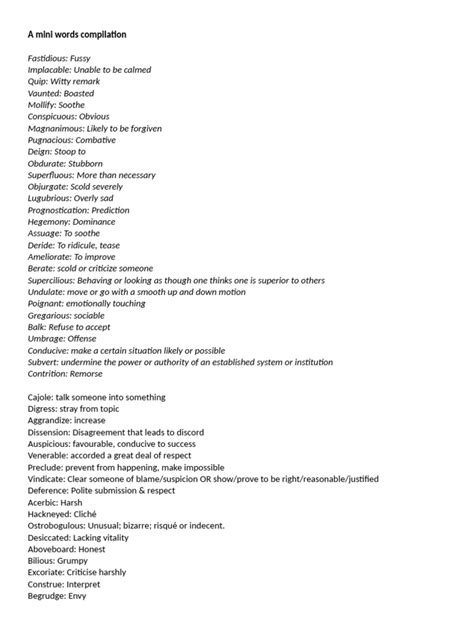 A mini words compilation

Fastidious: Fussy
Implacable: Unable to be calmed
Quip: Witty remark
Vaunted: Boasted
Mollify: Soothe
Conspicuous: Obvious
Magnanimous: Likely to be forgiven
Pugnacious: Combative
Deign: Stoop to
Obdurate: Stubborn
Superfluous: More than necessary
Objurgate: Scold severely
Lugubrious: Overly sad
Prognostication: Prediction
Hegemony: Dominance
Assuage: To soothe
Deride: To ridicule, tease
Ameliorate: To improve
Berate: scold or criticize someone
Supercilious: Behaving or looking as though one thinks one is superior to others
Undulate: move or go with a smooth up and down motion
Poignant: emotionally touching
Gregarious: sociable
Balk: Refuse to accept
Umbrage: Offense
Conducive: make a certain situation likely or possible
Subvert: undermine the power or authority of an established system or institution
Contrition: Remorse

Cajole: talk someone into something
Digress: stray from topic
Aggrandize: increase
Dissension: Disagreement that leads to discord
Auspicious: favourable, conducive to success
Venerable: accorded a great deal of respect
Preclude: prevent from happening, make impossible
Vindicate: Clear someone of blame/suspicion OR show/prove to be right/reasonable/justified
Deference: Polite submission & respect
Acerbic: Harsh
Hackneyed: Cliché
Ostrobogulous: Unusual; bizarre; risqué or indecent.
Desiccated: Lacking vitality
Aboveboard: Honest
Bilious: Grumpy
Excoriate: Criticise harshly
Construe: Interpret
Begrudge: Envy